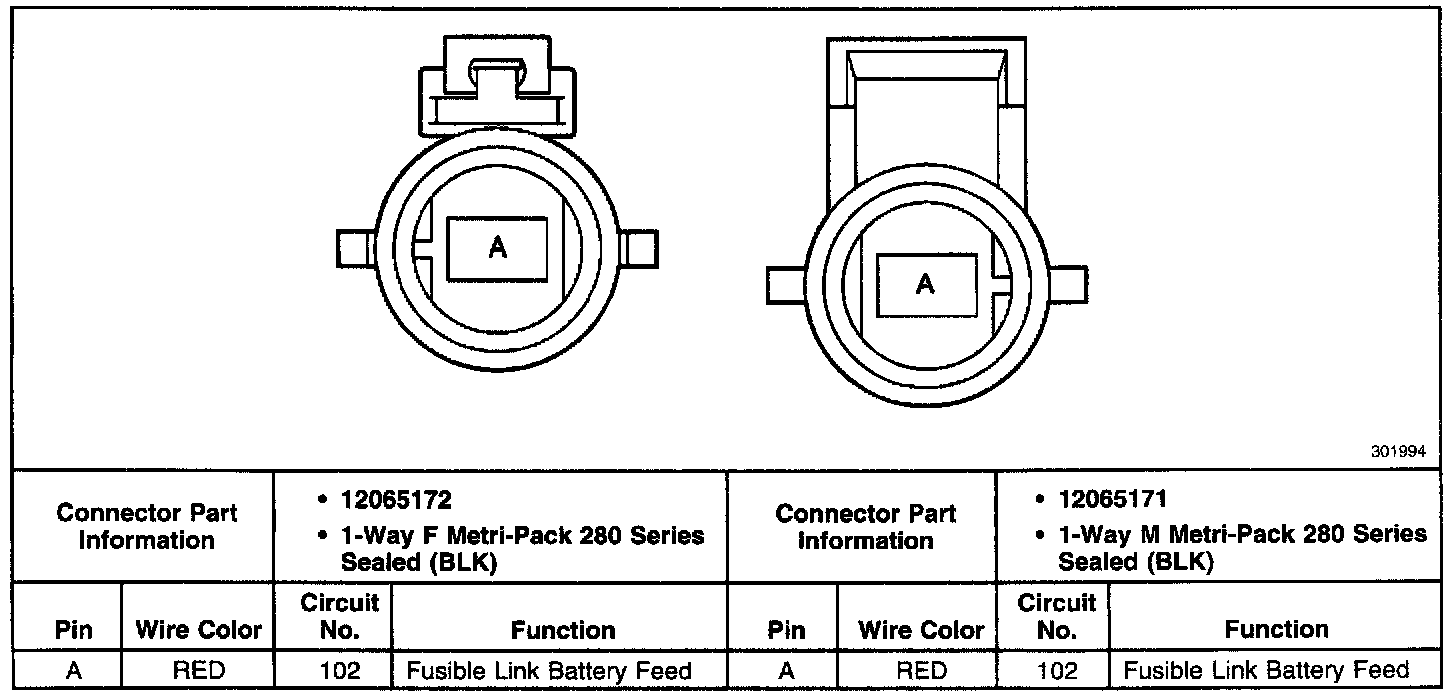 A

A

301994

| Connector Part Information | | • 12065172 • 1-Way F Metri-Pack 280 Series Sealed (BLK) | | Connector Part Information | | • 12065171 • 1-Way M Metri-Pack 280 Series Sealed (BLK) | |
|---|---|---|---|---|---|---|---|
| Pin | Wire Color | Circuit No. | Function | Pin | Wire Color | Circuit No. | Function |
| A | RED | 102 | Fusible Link Battery Feed | A | RED | 102 | Fusible Link Battery Feed |